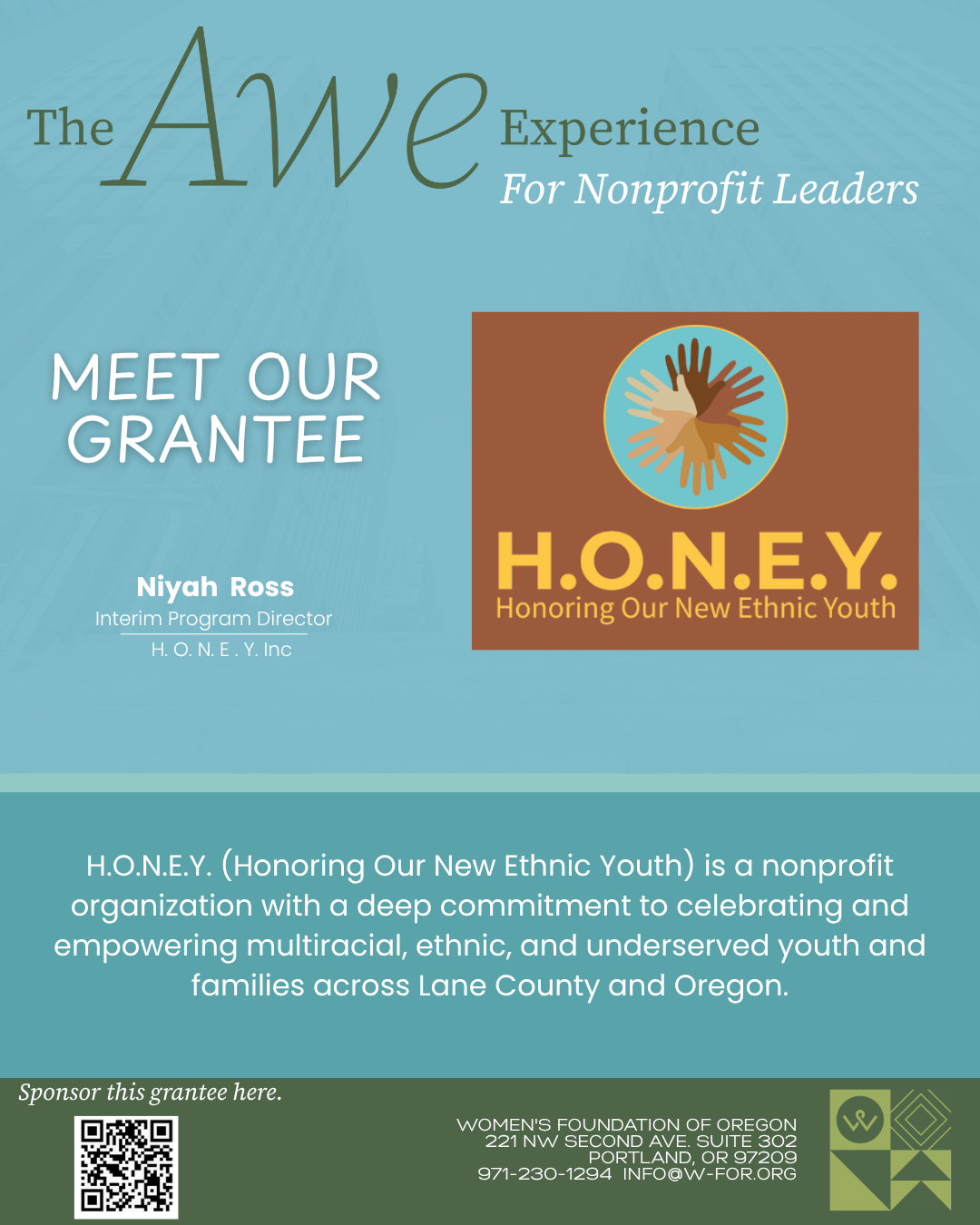 The Awe Experience
For Nonprofit Leaders

MEET OUR GRANTEE

Niyah Ross
Interim Program Director
H. O. N. E . Y. Inc

H.O.N.E.Y.
Honoring Our New Ethnic Youth

H.O.N.E.Y. (Honoring Our New Ethnic Youth) is a nonprofit organization with a deep commitment to celebrating and empowering multiracial, ethnic, and underserved youth and families across Lane County and Oregon.

Sponsor this grantee here.

WOMEN'S FOUNDATION OF OREGON
221 NW SECOND AVE. SUITE 302
PORTLAND, OR 97209
971-230-1294 INFO@W-FOR.ORG